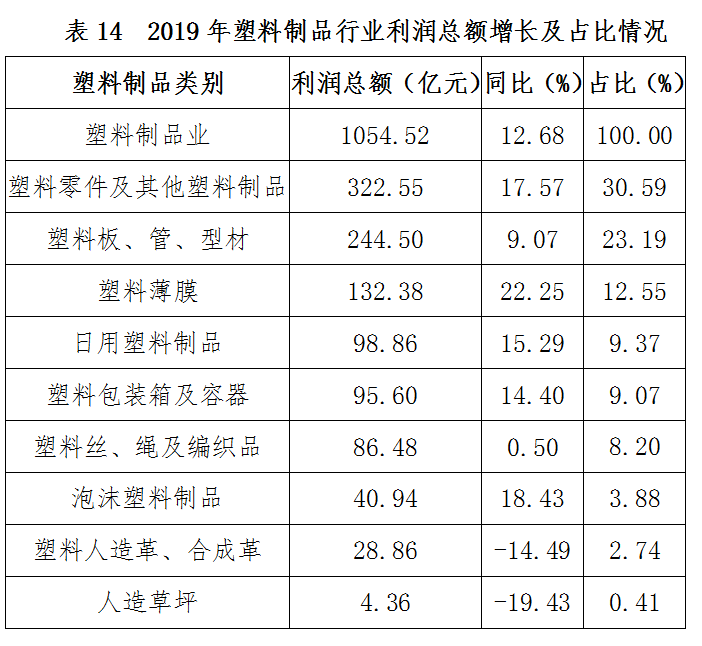 表 14 2019 年塑料制品行业利润总额增长及占比情况

| 塑料制品类别 | 利润总额（亿元） | 同比（%） | 占比（%） |
|---|---|---|---|
| 塑料制品业 | 1054.52 | 12.68 | 100.00 |
| 塑料零件及其他塑料制品 | 322.55 | 17.57 | 30.59 |
| 塑料板、管、型材 | 244.50 | 9.07 | 23.19 |
| 塑料薄膜 | 132.38 | 22.25 | 12.55 |
| 日用塑料制品 | 98.86 | 15.29 | 9.37 |
| 塑料包装箱及容器 | 95.60 | 14.40 | 9.07 |
| 塑料丝、绳及编织品 | 86.48 | 0.50 | 8.20 |
| 泡沫塑料制品 | 40.94 | 18.43 | 3.88 |
| 塑料人造革、合成革 | 28.86 | -14.49 | 2.74 |
| 人造草坪 | 4.36 | -19.43 | 0.41 |